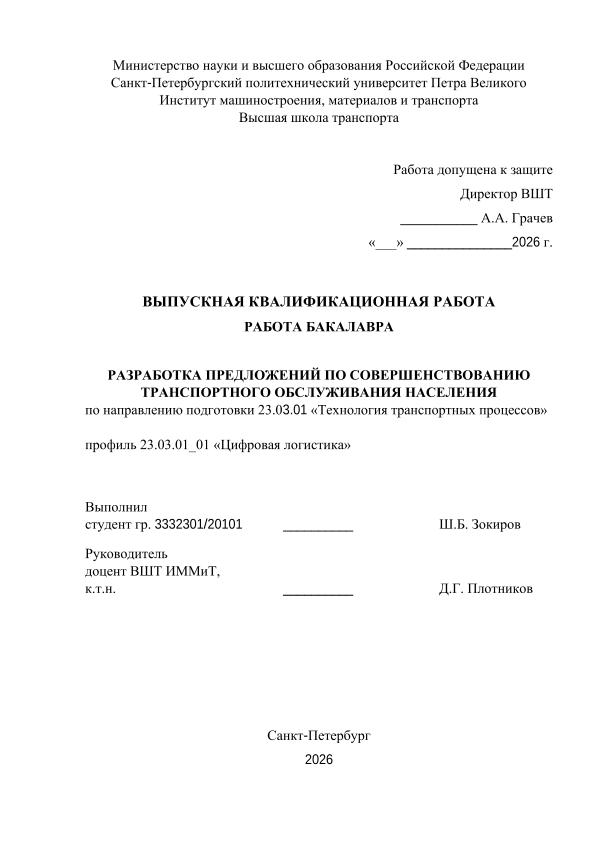 Министерство науки и высшего образования Российской Федерации
Санкт-Петербургский политехнический университет Петра Великого
Институт машиностроения, материалов и транспорта
Высшая школа транспорта

Работа допущена к защите
Директор ВШТ
__________ А.А. Грачев
«___» ______________2026 г.

ВЫПУСКНАЯ КВАЛИФИКАЦИОННАЯ РАБОТА
РАБОТА БАКАЛАВРА

РАЗРАБОТКА ПРЕДЛОЖЕНИЙ ПО СОВЕРШЕНСТВОВАНИЮ ТРАНСПОРТНОГО ОБСЛУЖИВАНИЯ НАСЕЛЕНИЯ
по направлению подготовки 23.03.01 «Технология транспортных процессов»

профиль 23.03.01_01 «Цифровая логистика»

Выполнил
студент гр. 3332301/20101 __________ Ш.Б. Зокиров

Руководитель
доцент ВШТ ИММиТ,
к.т.н. __________ Д.Г. Плотников

Санкт-Петербург
2026